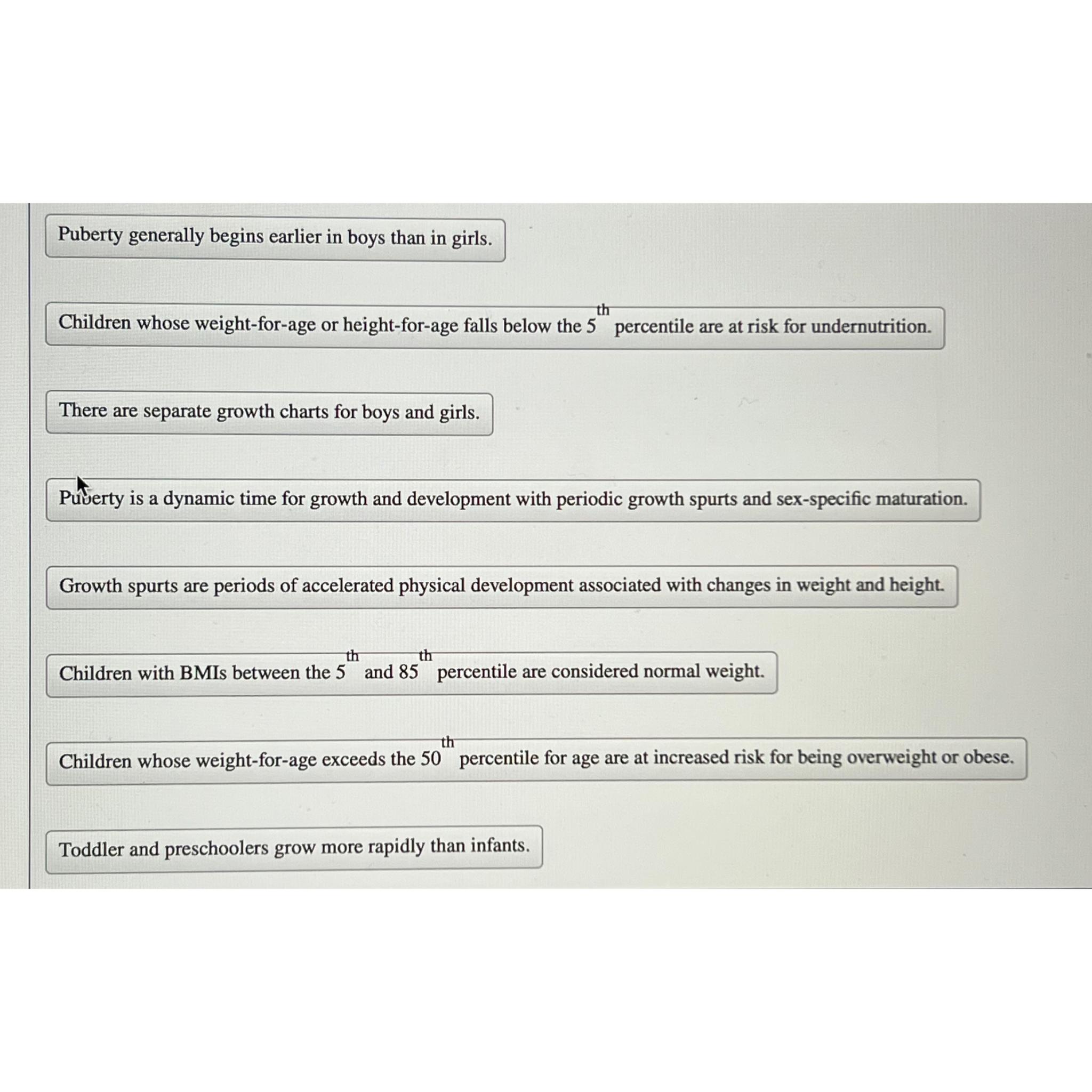 Puberty generally begins earlier in boys than in girls.

Children whose weight-for-age or height-for-age falls below the $5^{th}$ percentile are at risk for undernutrition.

There are separate growth charts for boys and girls.

Puberty is a dynamic time for growth and development with periodic growth spurts and sex-specific maturation.

Growth spurts are periods of accelerated physical development associated with changes in weight and height.

Children with BMIs between the $5^{th}$ and $85^{th}$ percentile are considered normal weight.

Children whose weight-for-age exceeds the $50^{th}$ percentile for age are at increased risk for being overweight or obese.

Toddler and preschoolers grow more rapidly than infants.